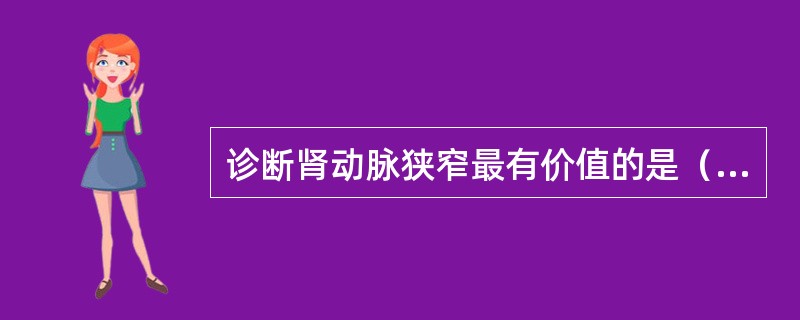 诊断肾动脉狭窄最有价值的是（...